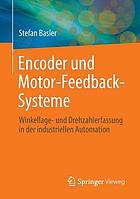 Stefan Basler

Encoder und Motor-Feedback-Systeme

Winkellage- und Drehzahlerfassung in der industriellen Automation

Springer Vieweg